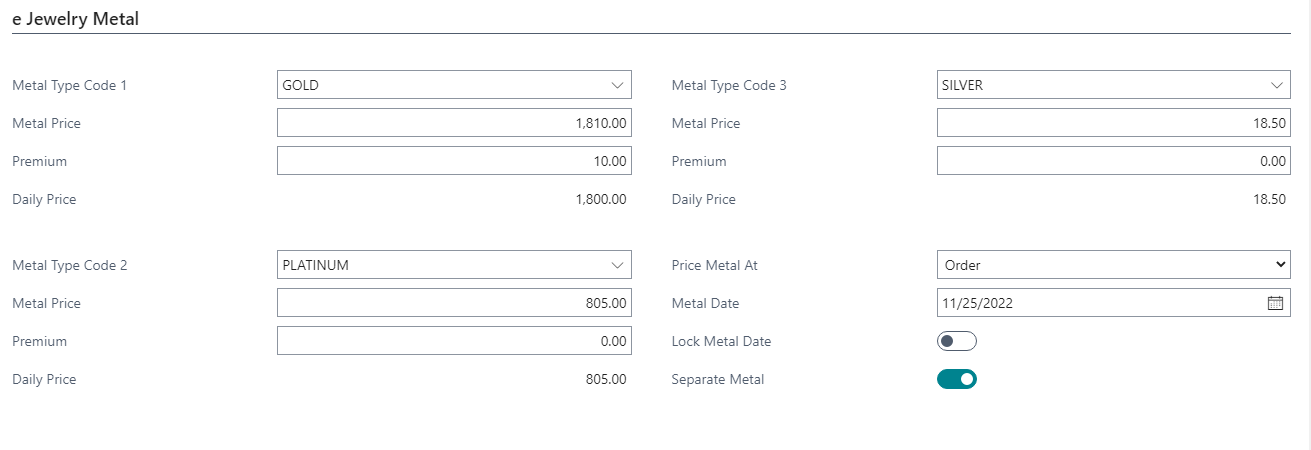 e Jewelry Metal

Metal Type Code 1 GOLD
Metal Price 1,810.00
Premium 10.00
Daily Price 1,800.00

Metal Type Code 2 PLATINUM
Metal Price 805.00
Premium 0.00
Daily Price 805.00

Metal Type Code 3 SILVER
Metal Price 18.50
Premium 0.00
Daily Price 18.50

Price Metal At Order
Metal Date 11/25/2022
Lock Metal Date
Separate Metal